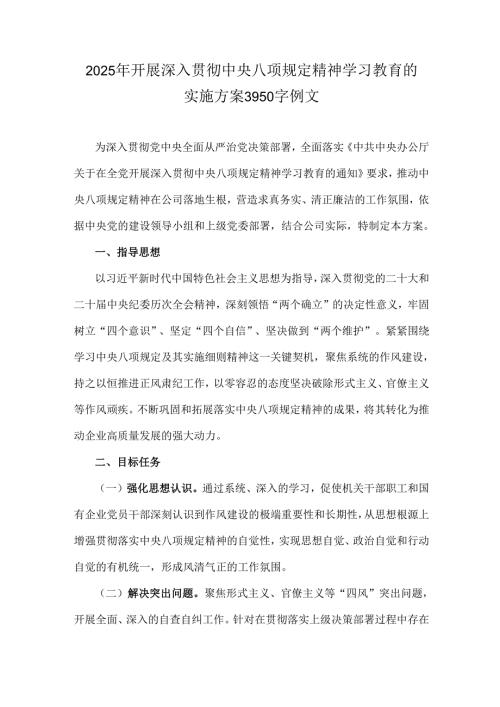 2025年开展深入贯彻中央八项规定精神学习教育的实施方案3950字例文

为深入贯彻党中央全面从严治党决策部署，全面落实《中共中央办公厅关于在全党开展深入贯彻中央八项规定精神学习教育的通知》要求，推动中央八项规定精神在公司落地生根，营造求真务实、清正廉洁的工作氛围，依据中央党的建设领导小组和上级党委部署，结合公司实际，特制定本方案。

一、指导思想

以习近平新时代中国特色社会主义思想为指导，深入贯彻党的二十大和二十届中央纪委历次全会精神，深刻领悟“两个确立”的决定性意义，牢固树立“四个意识”、坚定“四个自信”、坚决做到“两个维护”。紧紧围绕学习中央八项规定及其实施细则精神这一关键契机，聚焦系统的作风建设，持之以恒推进正风肃纪工作，以零容忍的态度坚决破除形式主义、官僚主义等作风顽疾。不断巩固和拓展落实中央八项规定精神的成果，将其转化为推动企业高质量发展的强大动力。

二、目标任务

（一）强化思想认识。通过系统、深入的学习，促使机关干部职工和国有企业党员干部深刻认识到作风建设的极端重要性和长期性，从思想根源上增强贯彻落实中央八项规定精神的自觉性，实现思想自觉、政治自觉和行动自觉的有机统一，形成风清气正的工作氛围。

（二）解决突出问题。聚焦形式主义、官僚主义等“四风”突出问题，开展全面、深入的自查自纠工作。针对在贯彻落实上级决策部署过程中存在